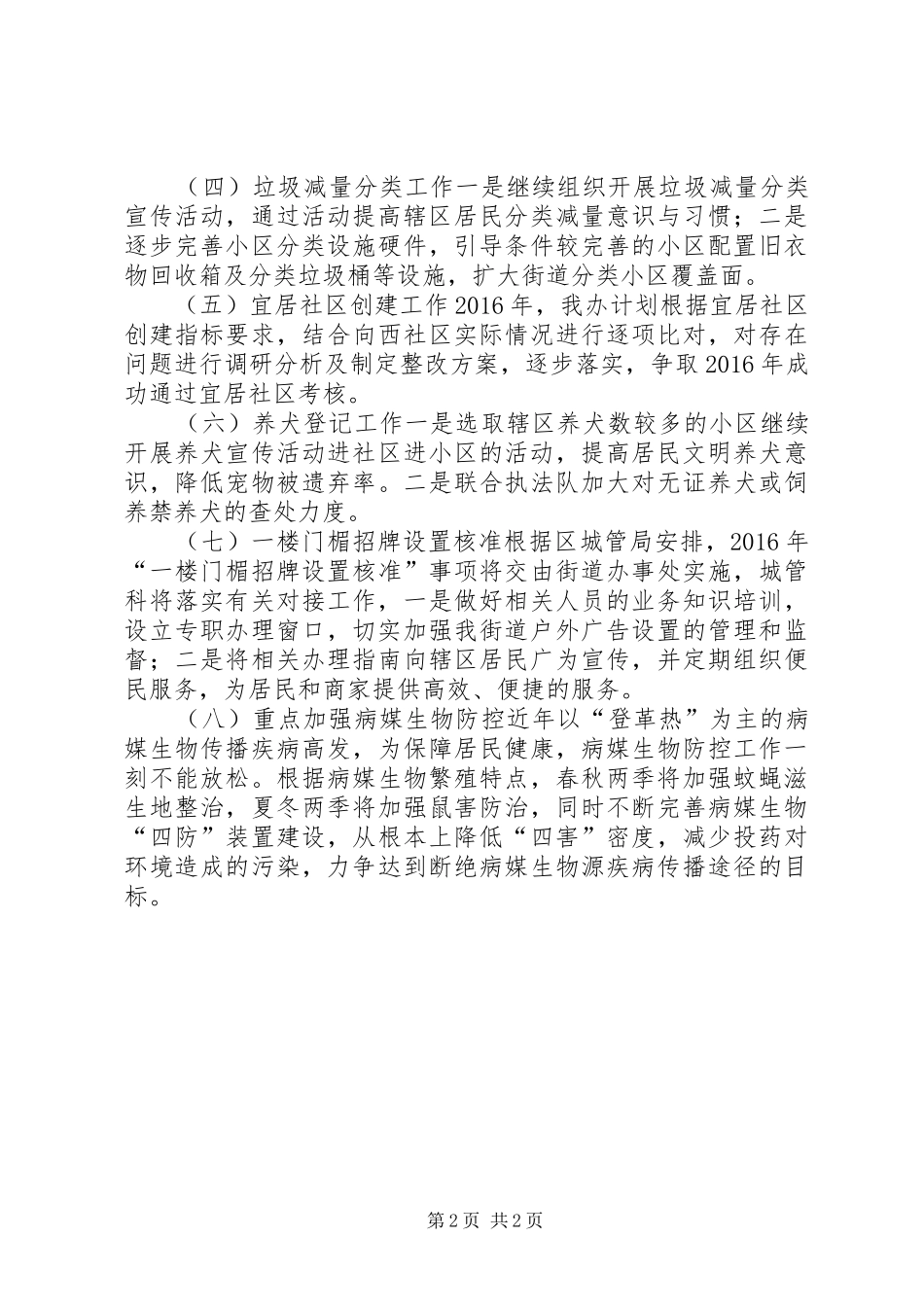 （四）垃圾减量分类工作一是继续组织开展垃圾减量分类宣传活动，通过活动提高辖区居民分类减量意识与习惯；二是逐步完善小区分类设施硬件，引导条件较完善的小区配置旧衣物回收箱及分类垃圾桶等设施，扩大街道分类小区覆盖面。

（五）宜居社区创建工作2016年，我办计划根据宜居社区创建指标要求，结合向西社区实际情况进行逐项比对，对存在问题进行调研分析及制定整改方案，逐步落实，争取2016年成功通过宜居社区考核。

（六）养犬登记工作一是选取辖区养犬数较多的小区继续开展养犬宣传活动进社区进小区的活动，提高居民文明养犬意识，降低宠物被遗弃率。二是联合执法队加大对无证养犬或饲养禁养犬的查处力度。

（七）一楼门楣招牌设置核准根据区城管局安排，2016年“一楼门楣招牌设置核准”事项将交由街道办事处实施，城管科将落实有关对接工作，一是做好相关人员的业务知识培训，设立专职办理窗口，切实加强我街道户外广告设置的管理和监督；二是将相关办理指南向辖区居民广为宣传，并定期组织便民服务，为居民和商家提供高效、便捷的服务。

（八）重点加强病媒生物防控近年以“登革热”为主的病媒生物传播疾病高发，为保障居民健康，病媒生物防控工作一刻不能放松。根据病媒生物繁殖特点，春秋两季将加强蚊蝇滋生地整治，夏冬两季将加强鼠害防治，同时不断完善病媒生物“四防”装置建设，从根本上降低“四害”密度，减少投药对环境造成的污染，力争达到断绝病媒生物源疾病传播途径的目标。

第2页 共2页